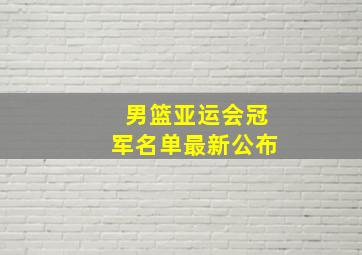 男篮亚运会冠军名单最新公布